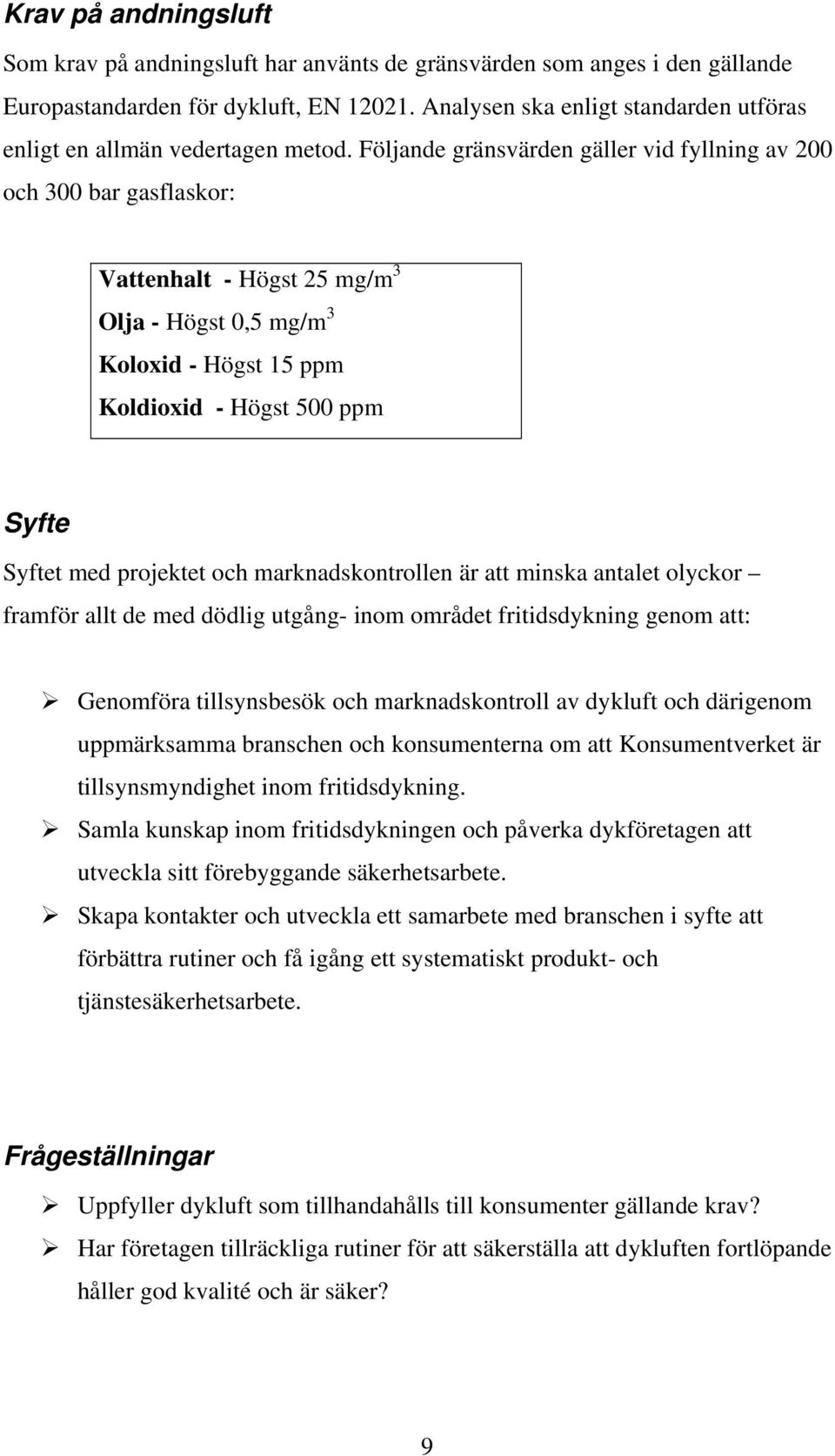 Krav på andningsluft

Som krav på andningsluft har använts de gränsvärden som anges i den gällande Europastandarden för dykluft, EN 12021. Analysen ska enligt standarden utföras enligt en allmän vedertagen metod. Följande gränsvärden gäller vid fyllning av 200 och 300 bar gasflaskor:

Vattenhalt - Högst 25 mg/m$^3$
Olja - Högst 0,5 mg/m$^3$
Koloxid - Högst 15 ppm
Koldioxid - Högst 500 ppm

Syfte

Syftet med projektet och marknadskontrollen är att minska antalet olyckor – framför allt de med dödlig utgång- inom området fritidsdykning genom att:

➢ Genomföra tillsynsbesök och marknadskontroll av dykluft och därigenom uppmärksamma branschen och konsumenterna om att Konsumentverket är tillsynsmyndighet inom fritidsdykning.
➢ Samla kunskap inom fritidsdykningen och påverka dykföretagen att utveckla sitt förebyggande säkerhetsarbete.
➢ Skapa kontakter och utveckla ett samarbete med branschen i syfte att förbättra rutiner och få igång ett systematiskt produkt- och tjänstesäkerhetsarbete.

Frågeställningar

➢ Uppfyller dykluft som tillhandahålls till konsumenter gällande krav?
➢ Har företagen tillräckliga rutiner för att säkerställa att dykluften fortlöpande håller god kvalité och är säker?

9